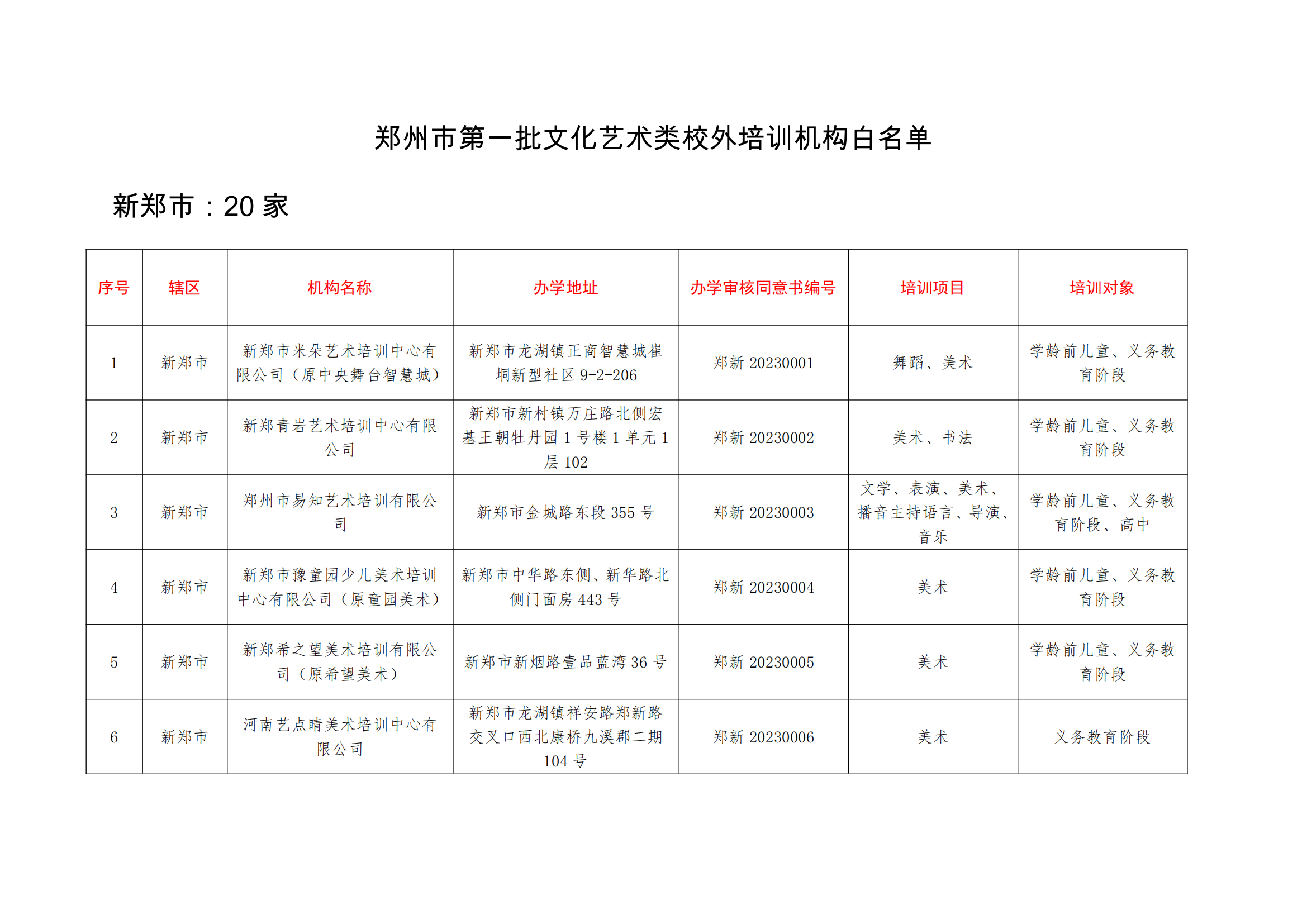 郑州市第一批文化艺术类校外培训机构白名单

新郑市：20家

| 序号 | 辖区 | 机构名称 | 办学地址 | 办学审核同意书编号 | 培训项目 | 培训对象 |
|---|---|---|---|---|---|---|
| 1 | 新郑市 | 新郑市米朵艺术培训中心有限公司（原中央舞台智慧城） | 新郑市龙湖镇正商智慧城崔垌新型社区9-2-206 | 郑新20230001 | 舞蹈、美术 | 学龄前儿童、义务教育阶段 |
| 2 | 新郑市 | 新郑青岩艺术培训中心有限公司 | 新郑市新村镇万庄路北侧宏基王朝牡丹园1号楼1单元1层102 | 郑新20230002 | 美术、书法 | 学龄前儿童、义务教育阶段 |
| 3 | 新郑市 | 郑州市易知艺术培训有限公司 | 新郑市金城路东段355号 | 郑新20230003 | 文学、表演、美术、播音主持语言、导演、音乐 | 学龄前儿童、义务教育阶段、高中 |
| 4 | 新郑市 | 新郑市豫童园少儿美术培训中心有限公司（原童园美术） | 新郑市中华路东侧、新华路北侧门面房443号 | 郑新20230004 | 美术 | 学龄前儿童、义务教育阶段 |
| 5 | 新郑市 | 新郑希之望美术培训有限公司（原希望美术） | 新郑市新烟路壹品蓝湾36号 | 郑新20230005 | 美术 | 学龄前儿童、义务教育阶段 |
| 6 | 新郑市 | 河南艺点睛美术培训中心有限公司 | 新郑市龙湖镇祥安路郑新路交叉口西北康桥九溪郡二期104号 | 郑新20230006 | 美术 | 义务教育阶段 |